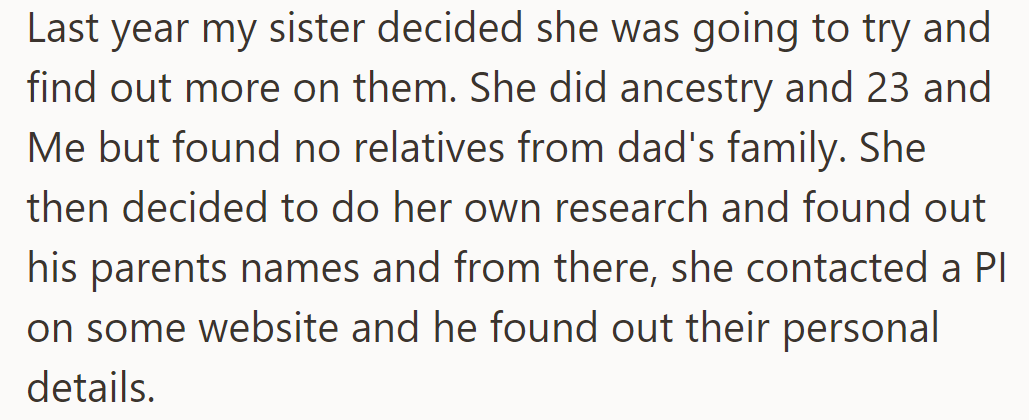 Last year my sister decided she was going to try and find out more on them. She did ancestry and 23 and Me but found no relatives from dad's family. She then decided to do her own research and found out his parents names and from there, she contacted a PI on some website and he found out their personal details.